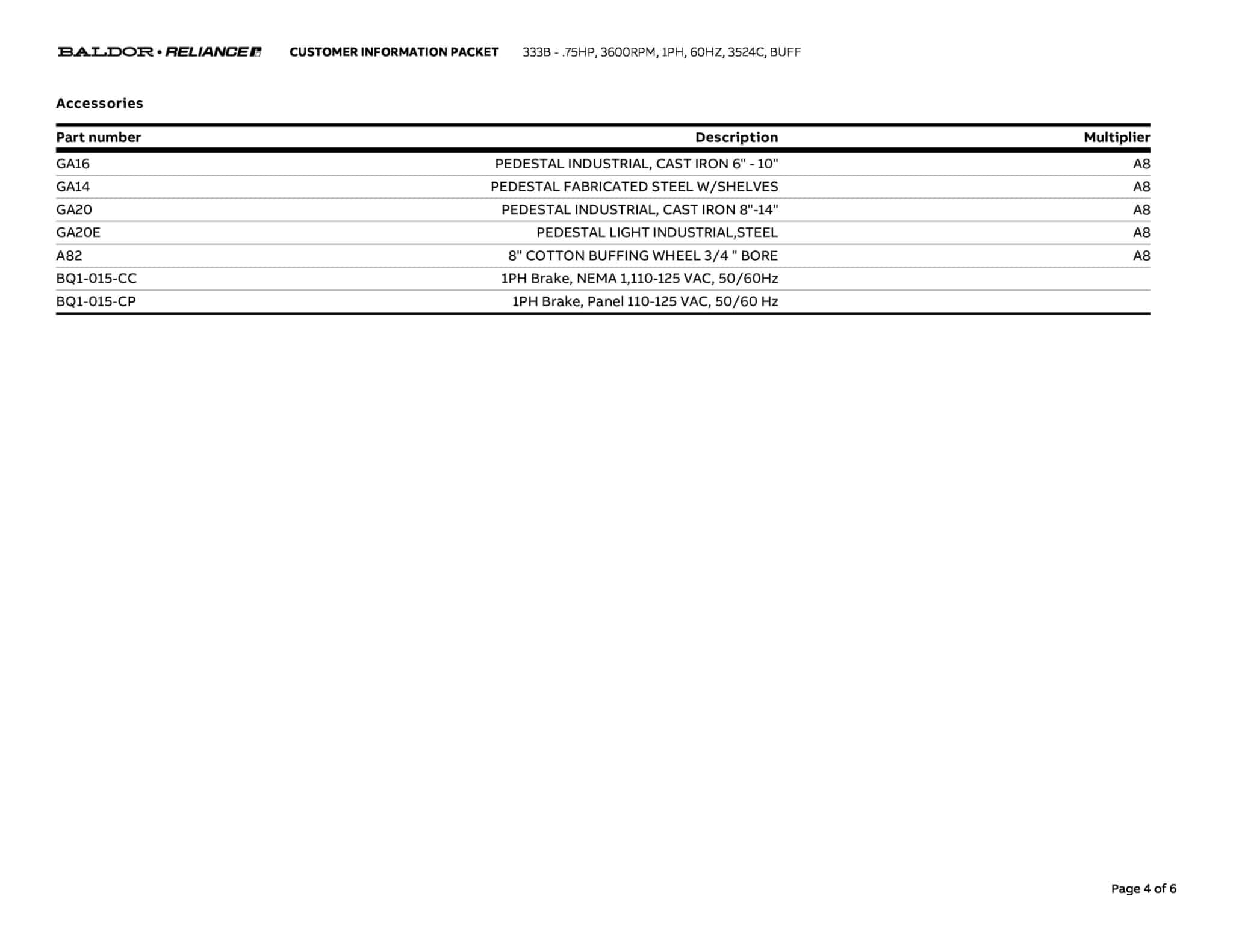 BALDOR • RELIANCE CUSTOMER INFORMATION PACKET 333B - .75HP, 3600RPM, 1PH, 60HZ, 3524C, BUFF

Accessories

| Part number | Description | Multiplier |
|---|---|---|
| GA16 | PEDESTAL INDUSTRIAL, CAST IRON 6" - 10" | A8 |
| GA14 | PEDESTAL FABRICATED STEEL W/SHELVES | A8 |
| GA20 | PEDESTAL INDUSTRIAL, CAST IRON 8"-14" | A8 |
| GA20E | PEDESTAL LIGHT INDUSTRIAL,STEEL | A8 |
| A82 | 8" COTTON BUFFING WHEEL 3/4 " BORE | A8 |
| BQ1-015-CC | 1PH Brake, NEMA 1,110-125 VAC, 50/60Hz | |
| BQ1-015-CP | 1PH Brake, Panel 110-125 VAC, 50/60 Hz | |

Page 4 of 6